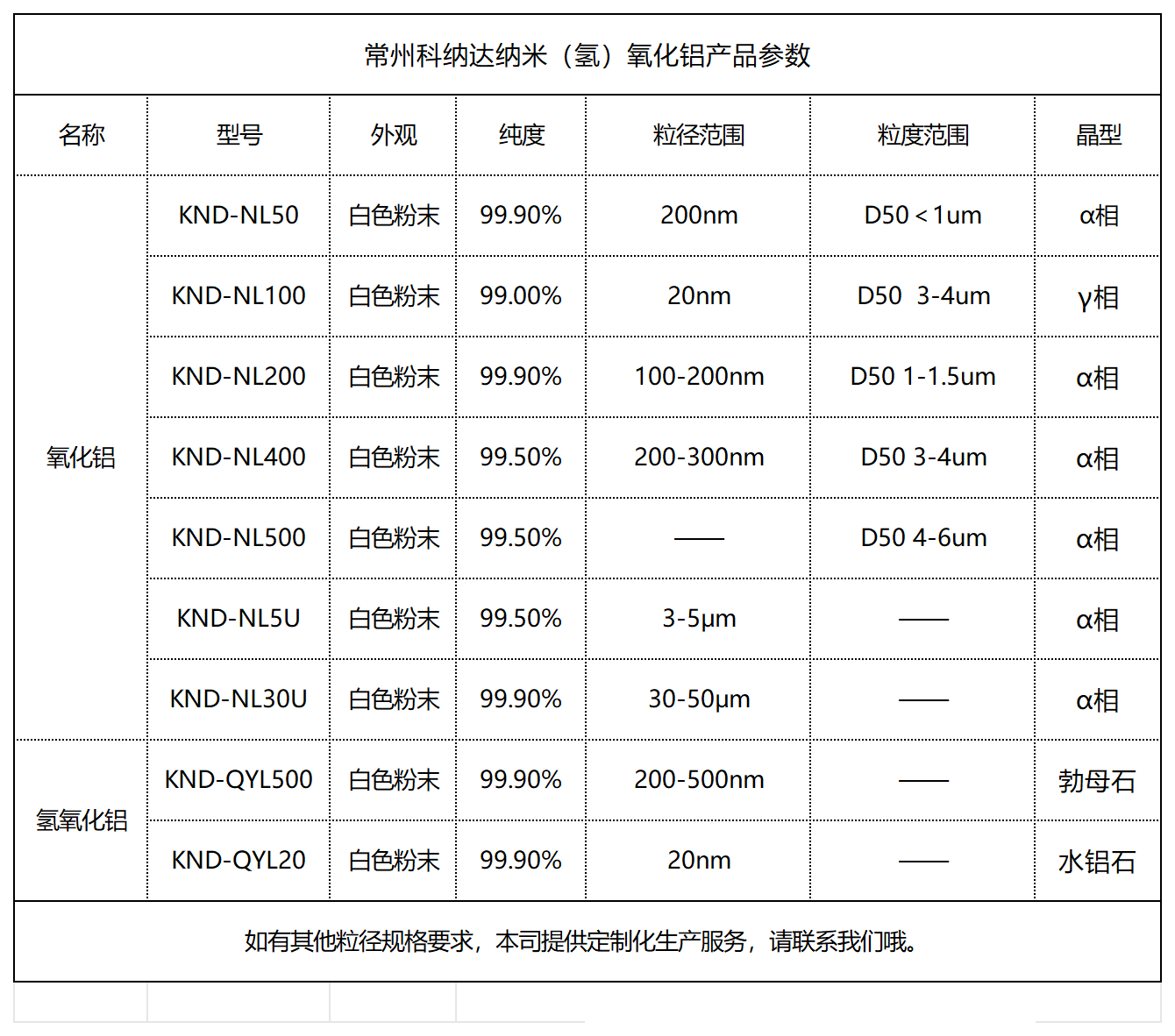 常州科纳达纳米（氢）氧化铝产品参数

| 名称 | 型号 | 外观 | 纯度 | 粒径范围 | 粒度范围 | 晶型 |
|---|---|---|---|---|---|---|
| 氧化铝 | KND-NL50 | 白色粉末 | 99.90% | 200nm | D50＜1um | α相 |
| | KND-NL100 | 白色粉末 | 99.00% | 20nm | D50 3-4um | γ相 |
| | KND-NL200 | 白色粉末 | 99.90% | 100-200nm | D50 1-1.5um | α相 |
| | KND-NL400 | 白色粉末 | 99.50% | 200-300nm | D50 3-4um | α相 |
| | KND-NL500 | 白色粉末 | 99.50% | —— | D50 4-6um | α相 |
| | KND-NL5U | 白色粉末 | 99.50% | 3-5μm | —— | α相 |
| | KND-NL30U | 白色粉末 | 99.90% | 30-50μm | —— | α相 |
| 氢氧化铝 | KND-QYL500 | 白色粉末 | 99.90% | 200-500nm | —— | 勃母石 |
| | KND-QYL20 | 白色粉末 | 99.90% | 20nm | —— | 水铝石 |

如有其他粒径规格要求，本司提供定制化生产服务，请联系我们哦。